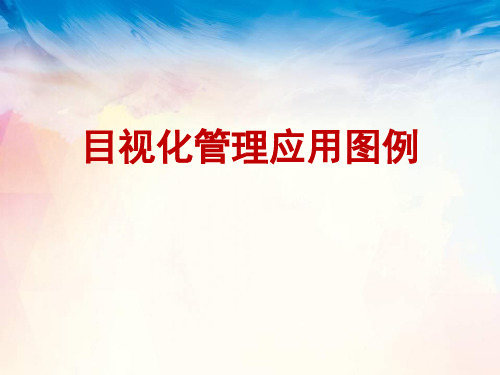 目视化管理应用图例